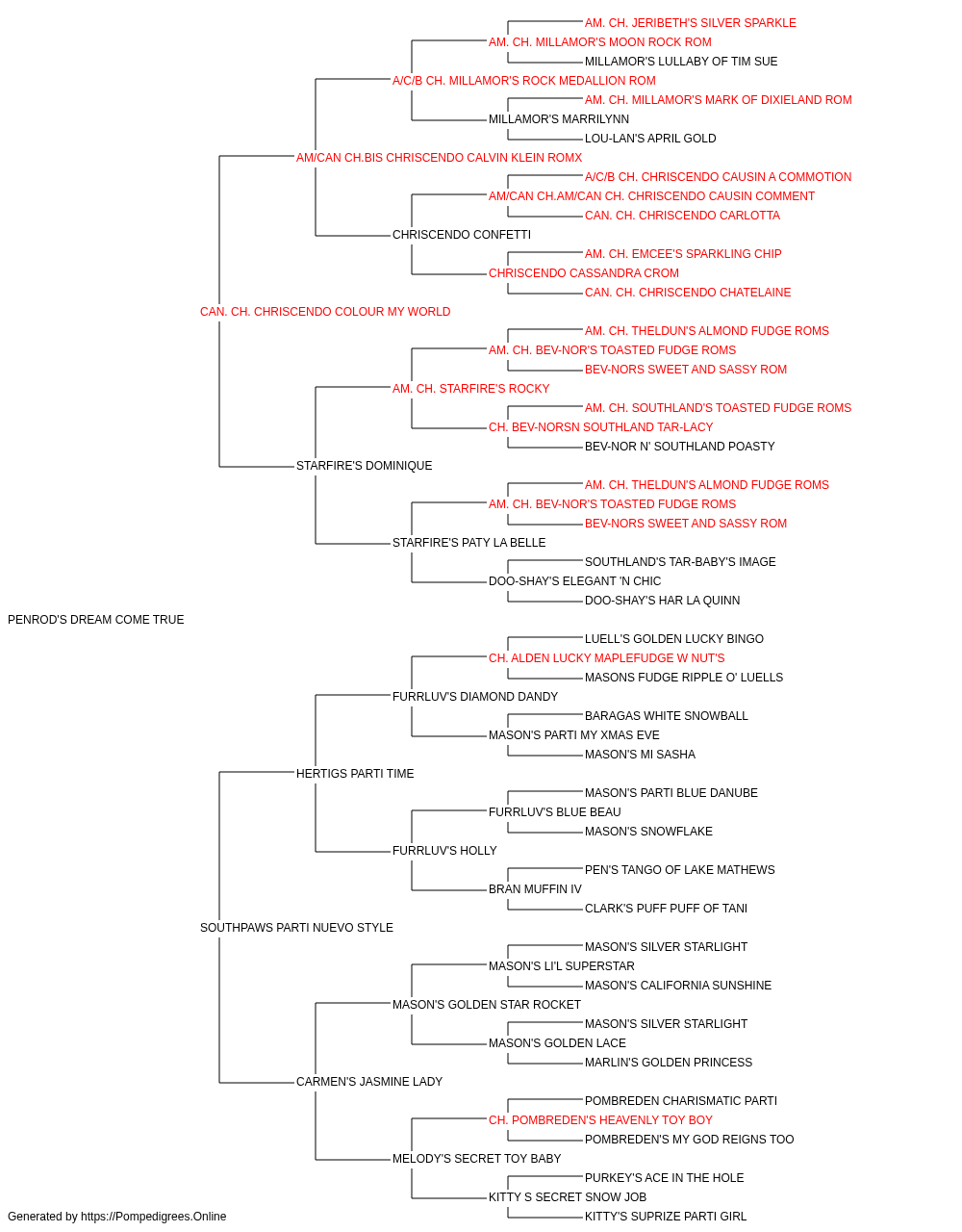 AM. CH. JERIBETH'S SILVER SPARKLE
AM. CH. MILLAMOR'S MOON ROCK ROM
MILLAMOR'S LULLABY OF TIM SUE
A/C/B CH. MILLAMOR'S ROCK MEDALLION ROM
AM. CH. MILLAMOR'S MARK OF DIXIELAND ROM
MILLAMOR'S MARRILYNN
LOU-LAN'S APRIL GOLD
AM/CAN CH.BIS CHRISCENDO CALVIN KLEIN ROMX
A/C/B CH. CHRISCENDO CAUSIN A COMMOTION
AM/CAN CH.AM/CAN CH. CHRISCENDO CAUSIN COMMENT
CAN. CH. CHRISCENDO CARLOTTA
CHRISCENDO CONFETTI
AM. CH. EMCEE'S SPARKLING CHIP
CHRISCENDO CASSANDRA CROM
CAN. CH. CHRISCENDO CHATELAINE
CAN. CH. CHRISCENDO COLOUR MY WORLD
AM. CH. THELDUN'S ALMOND FUDGE ROMS
AM. CH. BEV-NOR'S TOASTED FUDGE ROMS
BEV-NORS SWEET AND SASSY ROM
AM. CH. STARFIRE'S ROCKY
AM. CH. SOUTHLAND'S TOASTED FUDGE ROMS
CH. BEV-NORSN SOUTHLAND TAR-LACY
BEV-NOR N' SOUTHLAND POASTY
STARFIRE'S DOMINIQUE
AM. CH. THELDUN'S ALMOND FUDGE ROMS
AM. CH. BEV-NOR'S TOASTED FUDGE ROMS
BEV-NORS SWEET AND SASSY ROM
STARFIRE'S PATY LA BELLE
SOUTHLAND'S TAR-BABY'S IMAGE
DOO-SHAY'S ELEGANT 'N CHIC
DOO-SHAY'S HAR LA QUINN
PENROD'S DREAM COME TRUE
LUELL'S GOLDEN LUCKY BINGO
CH. ALDEN LUCKY MAPLEFUDGE W NUT'S
MASONS FUDGE RIPPLE O' LUELLS
FURRLUV'S DIAMOND DANDY
BARAGAS WHITE SNOWBALL
MASON'S PARTI MY XMAS EVE
MASON'S MI SASHA
HERTIGS PARTI TIME
MASON'S PARTI BLUE DANUBE
FURRLUV'S BLUE BEAU
MASON'S SNOWFLAKE
FURRLUV'S HOLLY
PEN'S TANGO OF LAKE MATHEWS
BRAN MUFFIN IV
CLARK'S PUFF PUFF OF TANI
SOUTHPAWS PARTI NUEVO STYLE
MASON'S SILVER STARLIGHT
MASON'S LI'L SUPERSTAR
MASON'S CALIFORNIA SUNSHINE
MASON'S GOLDEN STAR ROCKET
MASON'S SILVER STARLIGHT
MASON'S GOLDEN LACE
MARLIN'S GOLDEN PRINCESS
CARMEN'S JASMINE LADY
POMBREDEN CHARISMATIC PARTI
CH. POMBREDEN'S HEAVENLY TOY BOY
POMBREDEN'S MY GOD REIGNS TOO
MELODY'S SECRET TOY BABY
PURKEY'S ACE IN THE HOLE
KITTY S SECRET SNOW JOB
KITTY'S SUPRIZE PARTI GIRL
Generated by https://Pompedigrees.Online